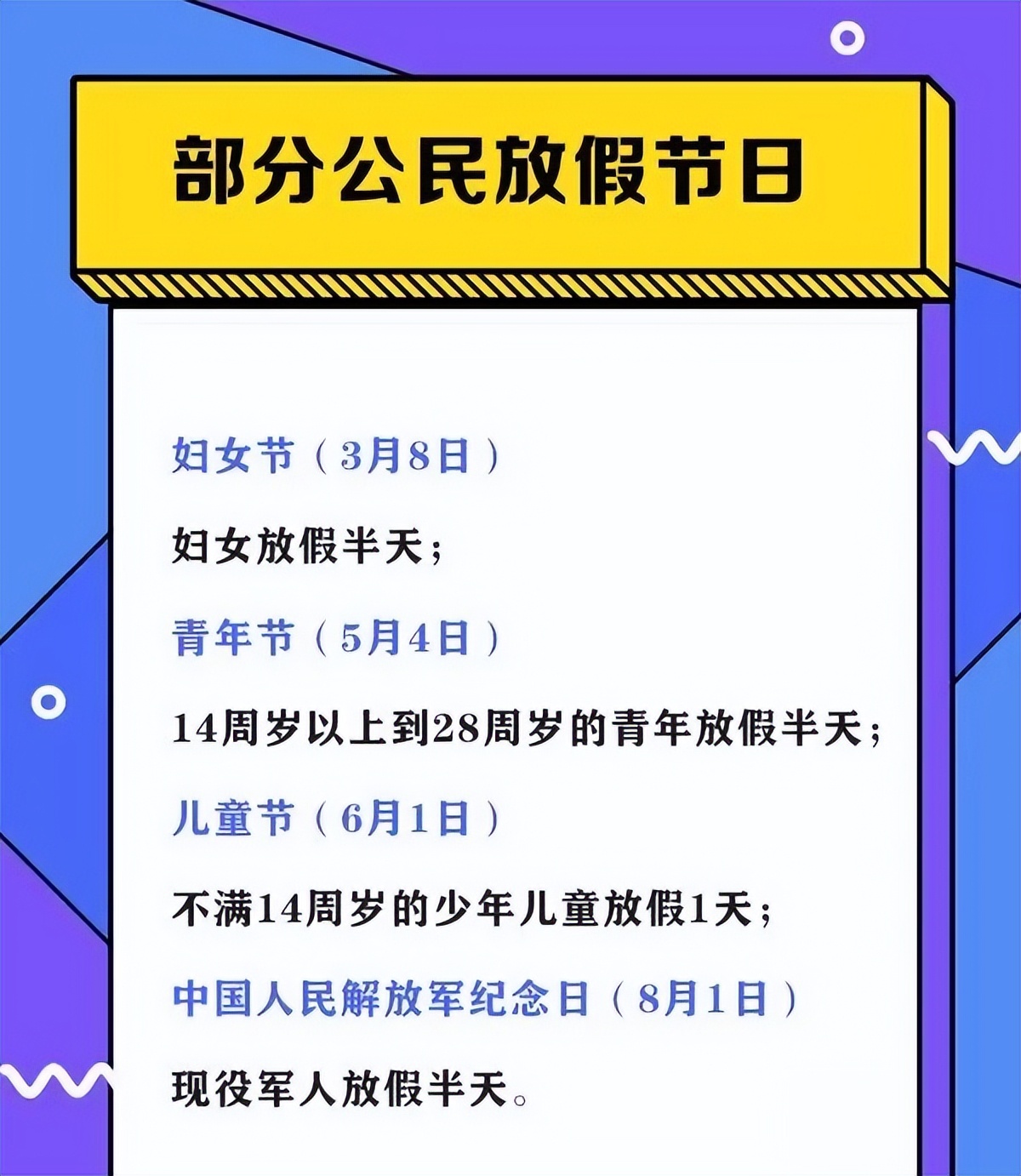 部分公民放假节日

妇女节（3月8日）

妇女放假半天；

青年节（5月4日）

14周岁以上到28周岁的青年放假半天；

儿童节（6月1日）

不满14周岁的少年儿童放假1天；

中国人民解放军纪念日（8月1日）

现役军人放假半天。